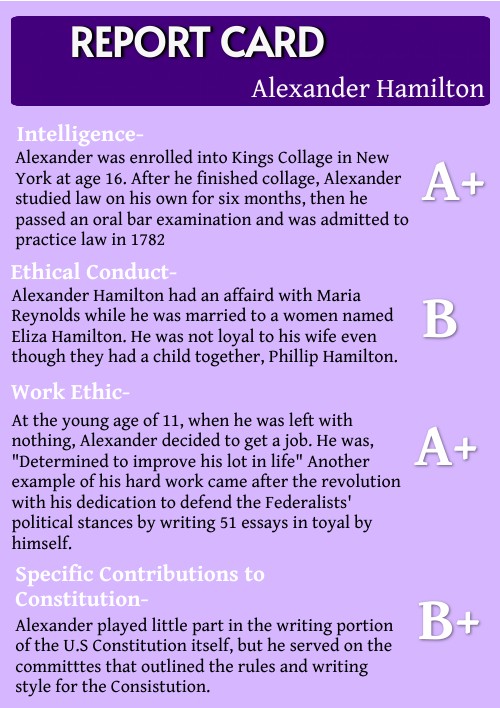 REPORT CARD

Alexander Hamilton

Intelligence-

Alexander was enrolled into Kings Collage in New York at age 16. After he finished collage, Alexander studied law on his own for six months, then he passed an oral bar examination and was admitted to practice law in 1782

A+

Ethical Conduct-

Alexander Hamilton had an affaird with Maria Reynolds while he was married to a women named Eliza Hamilton. He was not loyal to his wife even though they had a child together, Phillip Hamilton.

B

Work Ethic-

At the young age of 11, when he was left with nothing, Alexander decided to get a job. He was, "Determined to improve his lot in life" Another example of his hard work came after the revolution with his dedication to defend the Federalists' political stances by writing 51 essays in toyal by himself.

A+

Specific Contributions to Constitution-

Alexander played little part in the writing portion of the U.S Constitution itself, but he served on the committtes that outlined the rules and writing style for the Consistution.

B+